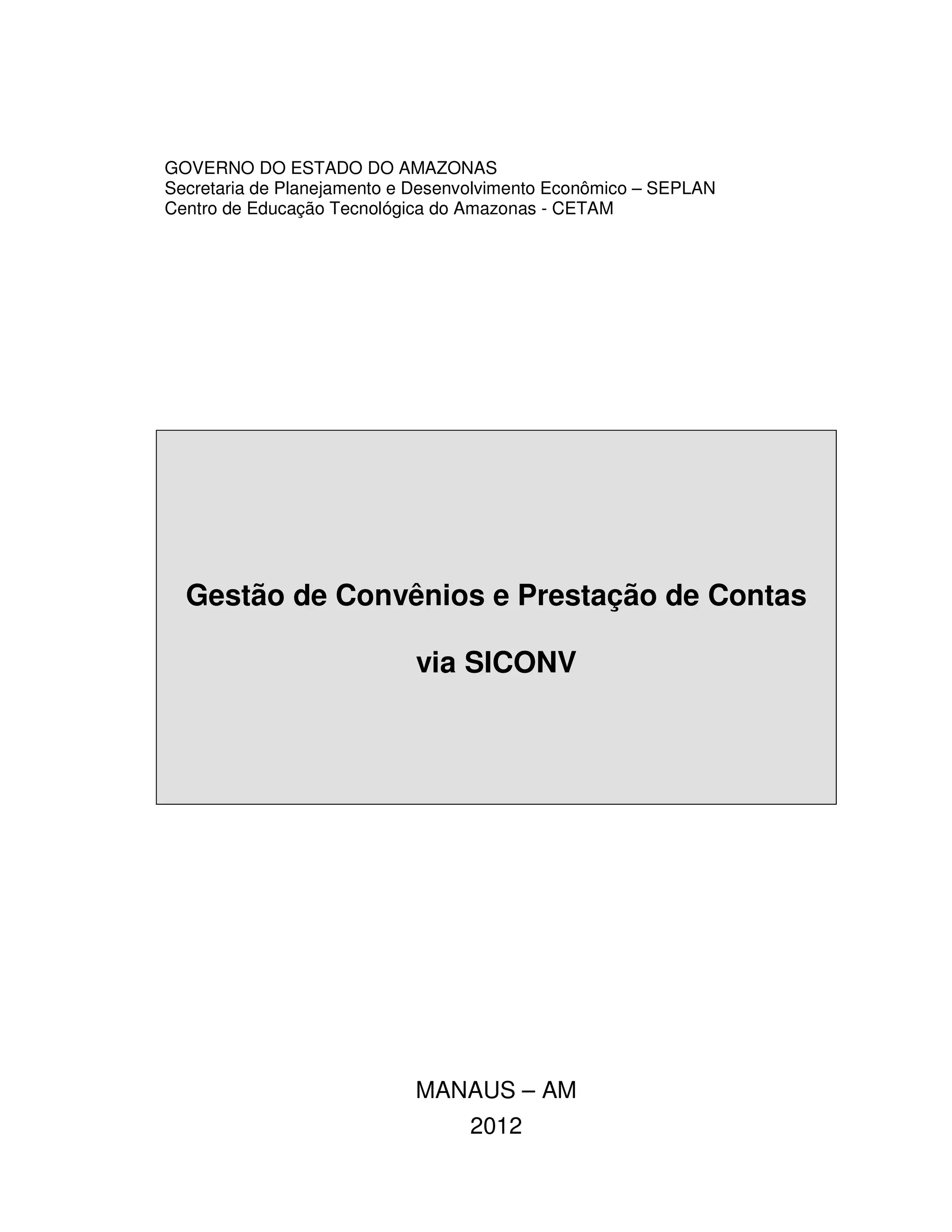 GOVERNO DO ESTADO DO AMAZONAS
Secretaria de Planejamento e Desenvolvimento Econômico – SEPLAN
Centro de Educação Tecnológica do Amazonas - CETAM

Gestão de Convênios e Prestação de Contas

via SICONV

MANAUS – AM
2012